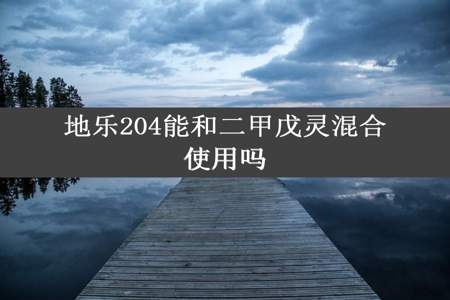 地乐204能和二甲戊灵混合使用吗